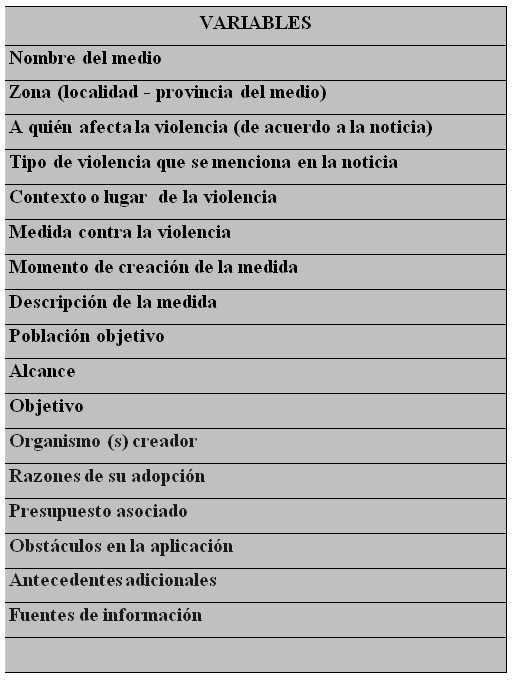 | VARIABLES |
|---|
| Nombre del medio |
| Zona (localidad - provincia del medio) |
| A quién afecta la violencia (de acuerdo a la noticia) |
| Tipo de violencia que se menciona en la noticia |
| Contexto o lugar de la violencia |
| Medida contra la violencia |
| Momento de creación de la medida |
| Descripción de la medida |
| Población objetivo |
| Alcance |
| Objetivo |
| Organismo (s) creador |
| Razones de su adopción |
| Presupuesto asociado |
| Obstáculos en la aplicación |
| Antecedentes adicionales |
| Fuentes de información |
| |